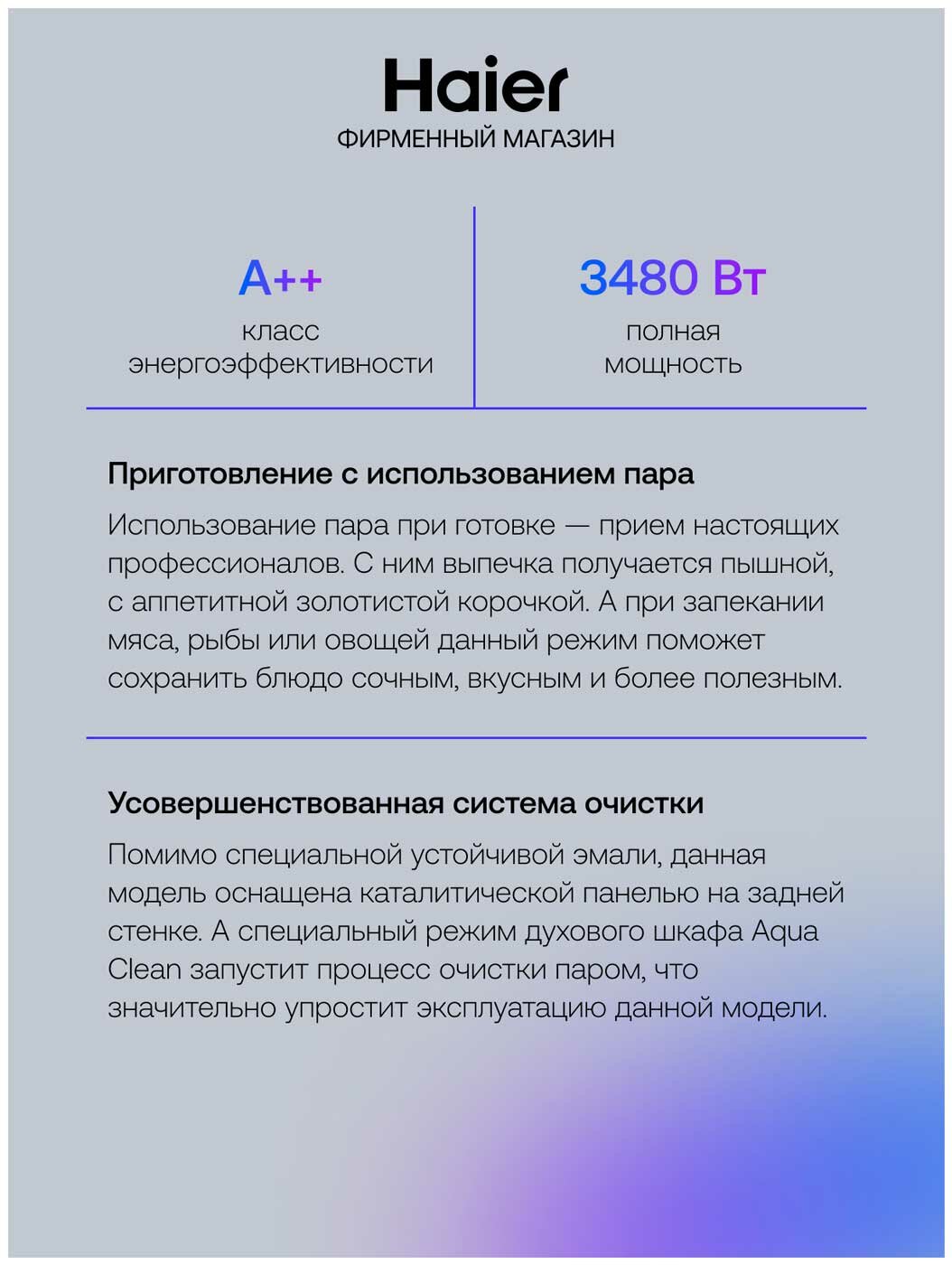 Haier
ФИРМЕННЫЙ МАГАЗИН

A++
класс энергоэффективности

3480 Вт
полная мощность

Приготовление с использованием пара

Использование пара при готовке — прием настоящих профессионалов. С ним выпечка получается пышной, с аппетитной золотистой корочкой. А при запекании мяса, рыбы или овощей данный режим поможет сохранить блюдо сочным, вкусным и более полезным.

Усовершенствованная система очистки

Помимо специальной устойчивой эмали, данная модель оснащена каталитической панелью на задней стенке. А специальный режим духового шкафа Aqua Clean запустит процесс очистки паром, что значительно упростит эксплуатацию данной модели.